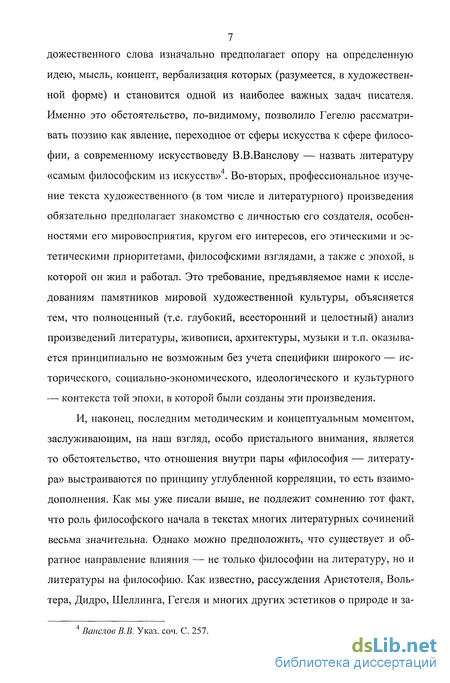 7

дожественного слова изначально предполагает опору на определенную идею, мысль, концепт, вербализация которых (разумеется, в художественной форме) и становится одной из наиболее важных задач писателя. Именно это обстоятельство, по-видимому, позволило Гегелю рассматривать поэзию как явление, переходное от сферы искусства к сфере философии, а современному искусствоведу В.В.Ванслову — назвать литературу «самым философским из искусств»$^4$. Во-вторых, профессиональное изучение текста художественного (в том числе и литературного) произведения обязательно предполагает знакомство с личностью его создателя, особенностями его мировосприятия, кругом его интересов, его этическими и эстетическими приоритетами, философскими взглядами, а также с эпохой, в которой он жил и работал. Это требование, предъявляемое нами к исследованиям памятников мировой художественной культуры, объясняется тем, что полноценный (т.е. глубокий, всесторонний и целостный) анализ произведений литературы, живописи, архитектуры, музыки и т.п. оказывается принципиально не возможным без учета специфики широкого — исторического, социально-экономического, идеологического и культурного — контекста той эпохи, в которой были созданы эти произведения.

И, наконец, последним методическим и концептуальным моментом, заслуживающим, на наш взгляд, особо пристального внимания, является то обстоятельство, что отношения внутри пары «философия — литература» выстраиваются по принципу углубленной корреляции, то есть взаимодополнения. Как мы уже писали выше, не подлежит сомнению тот факт, что роль философского начала в текстах многих литературных сочинений весьма значительна. Однако можно предположить, что существует и обратное направление влияния — не только философии на литературу, но и литературы на философию. Как известно, рассуждения Аристотеля, Вольтера, Дидро, Шеллинга, Гегеля и многих других эстетиков о природе и за-

$^4$ Ванслов В.В. Указ. соч. С. 257.

dsLib.net
библиотека диссертаций